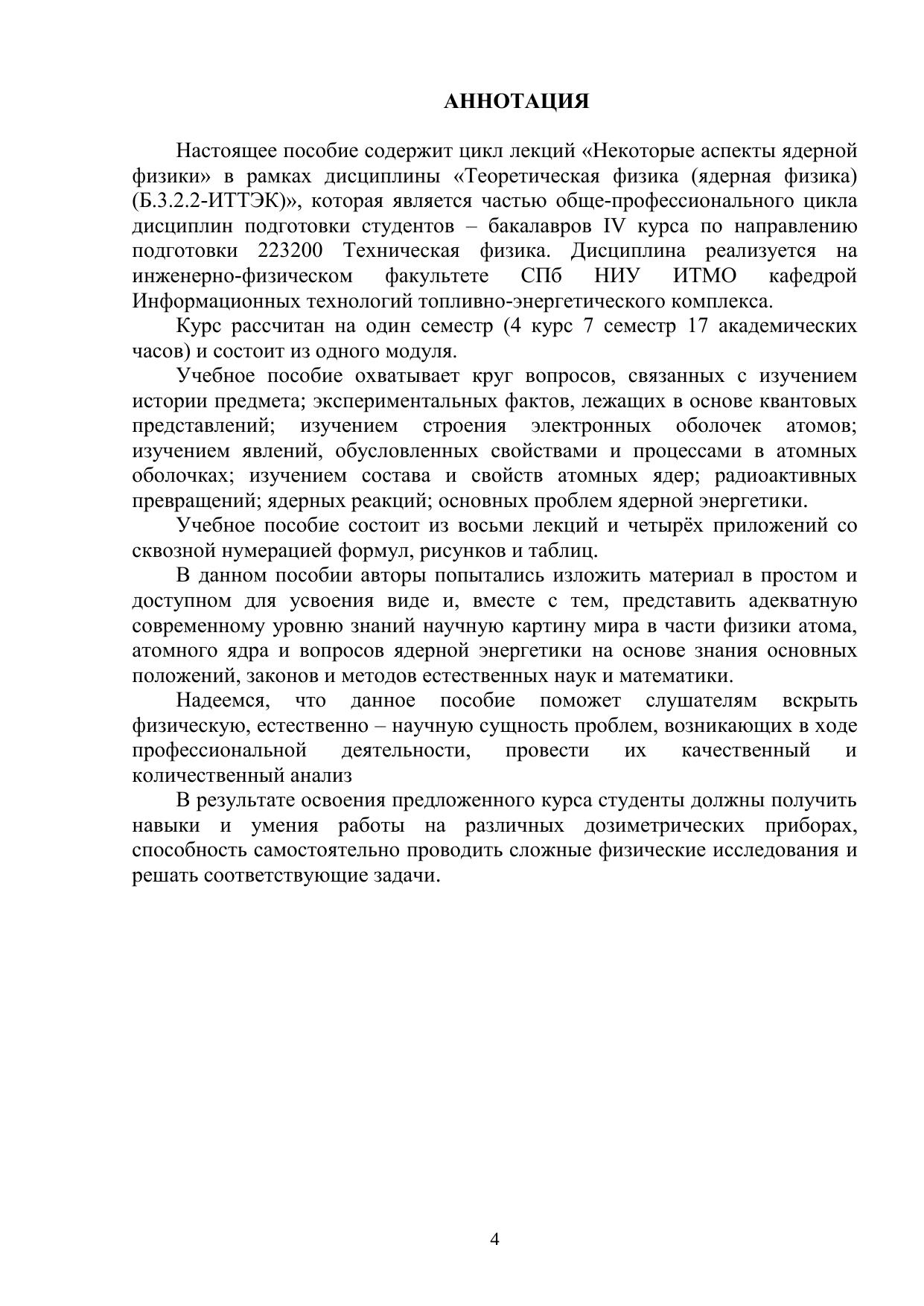 АННОТАЦИЯ

Настоящее пособие содержит цикл лекций «Некоторые аспекты ядерной физики» в рамках дисциплины «Теоретическая физика (ядерная физика) (Б.3.2.2-ИТТЭК)», которая является частью обще-профессионального цикла дисциплин подготовки студентов – бакалавров IV курса по направлению подготовки 223200 Техническая физика. Дисциплина реализуется на инженерно-физическом факультете СПб НИУ ИТМО кафедрой Информационных технологий топливно-энергетического комплекса.

Курс рассчитан на один семестр (4 курс 7 семестр 17 академических часов) и состоит из одного модуля.

Учебное пособие охватывает круг вопросов, связанных с изучением истории предмета; экспериментальных фактов, лежащих в основе квантовых представлений; изучением строения электронных оболочек атомов; изучением явлений, обусловленных свойствами и процессами в атомных оболочках; изучением состава и свойств атомных ядер; радиоактивных превращений; ядерных реакций; основных проблем ядерной энергетики.

Учебное пособие состоит из восьми лекций и четырёх приложений со сквозной нумерацией формул, рисунков и таблиц.

В данном пособии авторы попытались изложить материал в простом и доступном для усвоения виде и, вместе с тем, представить адекватную современному уровню знаний научную картину мира в части физики атома, атомного ядра и вопросов ядерной энергетики на основе знания основных положений, законов и методов естественных наук и математики.

Надеемся, что данное пособие поможет слушателям вскрыть физическую, естественно – научную сущность проблем, возникающих в ходе профессиональной деятельности, провести их качественный и количественный анализ

В результате освоения предложенного курса студенты должны получить навыки и умения работы на различных дозиметрических приборах, способность самостоятельно проводить сложные физические исследования и решать соответствующие задачи.

4